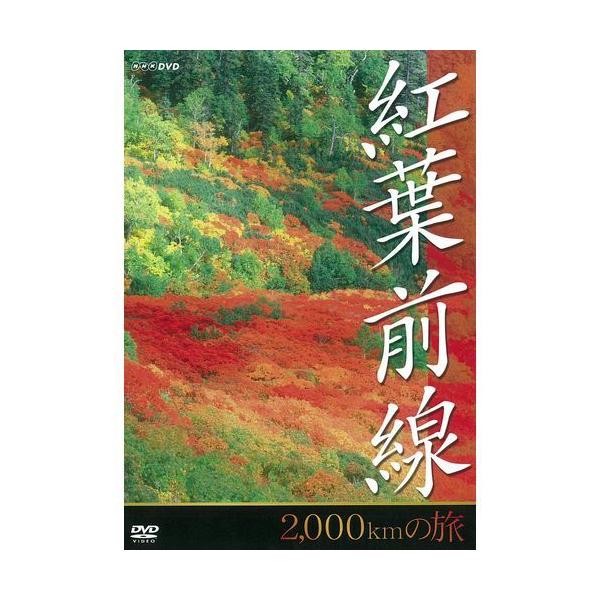 NHK DVD

紅葉前線

DVD VIDEO

2,000kmの旅